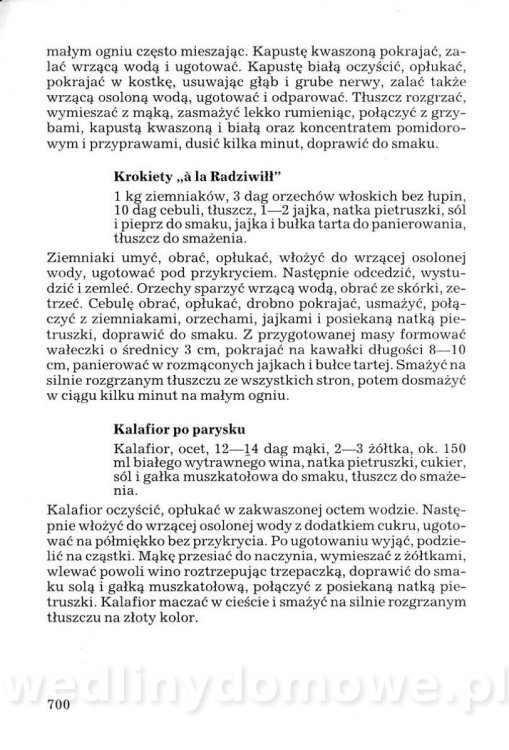 małym ogniu często mieszając. Kapustę kwaszoną pokrajać, zalać wrzącą wodą i ugotować. Kapustę białą oczyścić, opłukać, pokrajać w kostkę, usuwając głąb i grube nerwy, zalać także wrzącą osoloną wodą, ugotować i odparować. Tłuszcz rozgrzać, wymieszać z mąką, zasmażyć lekko rumieniąc, połączyć z grzybami, kapustą kwaszoną i białą oraz koncentratem pomidorowym i przyprawami, dusić kilka minut, doprawić do smaku.

Krokiety „à la Radziwiłł"

1 kg ziemniaków, 3 dag orzechów włoskich bez łupin, 10 dag cebuli, tłuszcz, 1—2 jajka, natka pietruszki, sól i pieprz do smaku, jajka i bułka tarta do panierowania, tłuszcz do smażenia.

Ziemniaki umyć, obrać, opłukać, włożyć do wrzącej osolonej wody, ugotować pod przykryciem. Następnie odcedzić, wystudzić i zemleć. Orzechy sparzyć wrzącą wodą, obrać ze skórki, zetrzeć. Cebulę obrać, opłukać, drobno pokrajać, usmażyć, połączyć z ziemniakami, orzechami, jajkami i posiekaną natką pietruszki, doprawić do smaku. Z przygotowanej masy formować wałeczki o średnicy 3 cm, pokrajać na kawałki długości 8—10 cm, panierować w rozmąconych jajkach i bułce tartej. Smażyć na silnie rozgrzanym tłuszczu ze wszystkich stron, potem dosmażyć w ciągu kilku minut na małym ogniu.

Kalafior po parysku

Kalafior, ocet, 12—14 dag mąki, 2—3 żółtka, ok. 150 ml białego wytrawnego wina, natka pietruszki, cukier, sól i gałka muszkatołowa do smaku, tłuszcz do smażenia.

Kalafior oczyścić, opłukać w zakwaszonej octem wodzie. Następnie włożyć do wrzącej osolonej wody z dodatkiem cukru, ugotować na półmiękko bez przykrycia. Po ugotowaniu wyjąć, podzielić na cząstki. Mąkę przesiać do naczynia, wymieszać z żółtkami, wlewać powoli wino roztrzepując trzepaczką, doprawić do smaku solą i gałką muszkatołową, połączyć z posiekaną natką pietruszki. Kalafior maczać w cieście i smażyć na silnie rozgrzanym tłuszczu na złoty kolor.

wedlinydomowe.pl

700